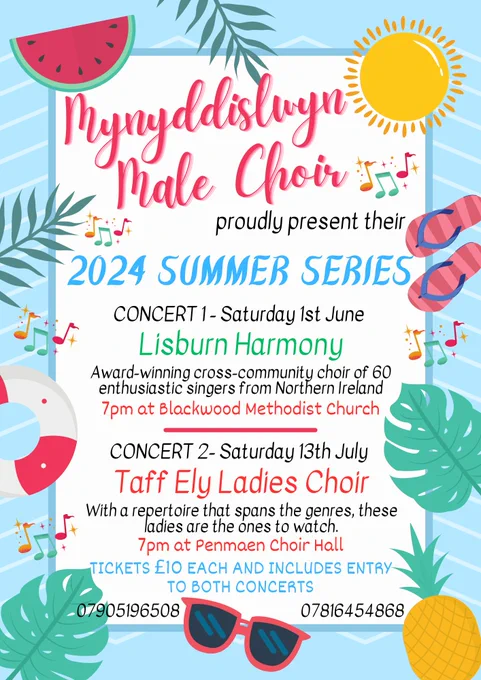 Mynyddislwyn Male Choir

proudly present their

2024 SUMMER SERIES

CONCERT 1 - Saturday 1st June

Lisburn Harmony

Award-winning cross-community choir of 60 enthusiastic singers from Northern Ireland

7pm at Blackwood Methodist Church

CONCERT 2- Saturday 13th July

Taff Ely Ladies Choir

With a repertoire that spans the genres, these ladies are the ones to watch.

7pm at Penmaen Choir Hall

TICKETS £10 EACH AND INCLUDES ENTRY TO BOTH CONCERTS

07905196508 07816454868